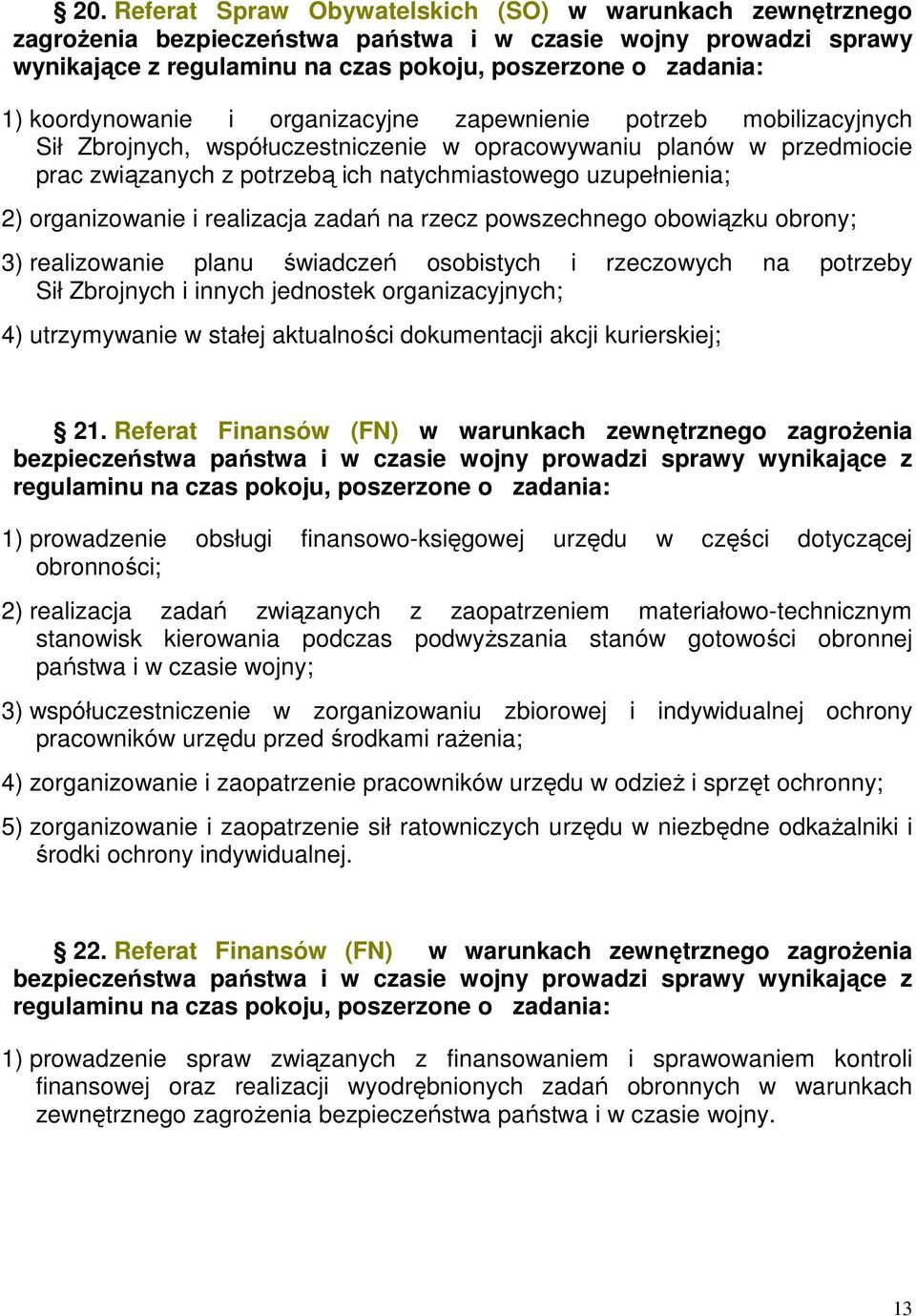 § 20. Referat Spraw Obywatelskich (SO) w warunkach zewnętrznego zagrożenia bezpieczeństwa państwa i w czasie wojny prowadzi sprawy wynikające z regulaminu na czas pokoju, poszerzone o zadania:

1) koordynowanie i organizacyjne zapewnienie potrzeb mobilizacyjnych Sił Zbrojnych, współuczestniczenie w opracowywaniu planów w przedmiocie prac związanych z potrzebą ich natychmiastowego uzupełnienia;

2) organizowanie i realizacja zadań na rzecz powszechnego obowiązku obrony;

3) realizowanie planu świadczeń osobistych i rzeczowych na potrzeby Sił Zbrojnych i innych jednostek organizacyjnych;

4) utrzymywanie w stałej aktualności dokumentacji akcji kurierskiej;

§ 21. Referat Finansów (FN) w warunkach zewnętrznego zagrożenia bezpieczeństwa państwa i w czasie wojny prowadzi sprawy wynikające z regulaminu na czas pokoju, poszerzone o zadania:

1) prowadzenie obsługi finansowo-księgowej urzędu w części dotyczącej obronności;

2) realizacja zadań związanych z zaopatrzeniem materiałowo-technicznym stanowisk kierowania podczas podwyższania stanów gotowości obronnej państwa i w czasie wojny;

3) współuczestniczenie w zorganizowaniu zbiorowej i indywidualnej ochrony pracowników urzędu przed środkami rażenia;

4) zorganizowanie i zaopatrzenie pracowników urzędu w odzież i sprzęt ochronny;

5) zorganizowanie i zaopatrzenie sił ratowniczych urzędu w niezbędne odkażalniki i środki ochrony indywidualnej.

§ 22. Referat Finansów (FN) w warunkach zewnętrznego zagrożenia bezpieczeństwa państwa i w czasie wojny prowadzi sprawy wynikające z regulaminu na czas pokoju, poszerzone o zadania:

1) prowadzenie spraw związanych z finansowaniem i sprawowaniem kontroli finansowej oraz realizacji wyodrębnionych zadań obronnych w warunkach zewnętrznego zagrożenia bezpieczeństwa państwa i w czasie wojny.

13